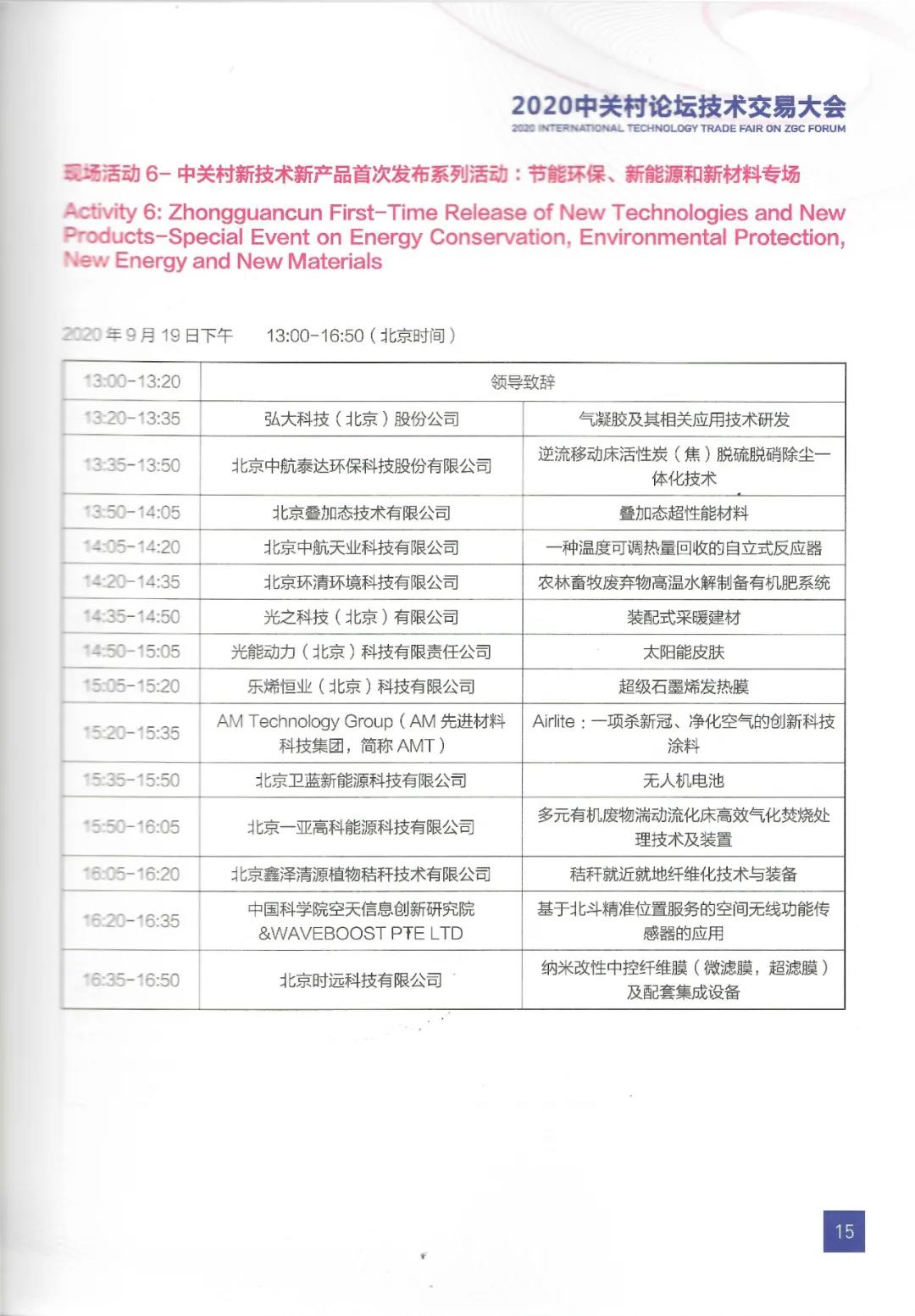 2020中关村论坛技术交易大会
2020 INTERNATIONAL TECHNOLOGY TRADE FAIR ON ZGC FORUM

现场活动 6- 中关村新技术新产品首次发布系列活动：节能环保、新能源和新材料专场

Activity 6: Zhongguancun First-Time Release of New Technologies and New Products-Special Event on Energy Conservation, Environmental Protection, New Energy and New Materials

2020 年 9 月 19 日下午　13:00-16:50（北京时间）

| 13:00-13:20 | 领导致辞 | |
|---|---|---|
| 13:20-13:35 | 弘大科技（北京）股份公司 | 气凝胶及其相关应用技术研发 |
| 13:35-13:50 | 北京中航泰达环保科技股份有限公司 | 逆流移动床活性炭（焦）脱硫脱硝除尘一体化技术 |
| 13:50-14:05 | 北京叠加态技术有限公司 | 叠加态超性能材料 |
| 14:05-14:20 | 北京中航天业科技有限公司 | 一种温度可调热量回收的自立式反应器 |
| 14:20-14:35 | 北京环清环境科技有限公司 | 农林畜牧废弃物高温水解制备有机肥系统 |
| 14:35-14:50 | 光之科技（北京）有限公司 | 装配式采暖建材 |
| 14:50-15:05 | 光能动力（北京）科技有限责任公司 | 太阳能皮肤 |
| 15:05-15:20 | 乐烯恒业（北京）科技有限公司 | 超级石墨烯发热膜 |
| 15:20-15:35 | AM Technology Group（AM 先进材料科技集团，简称 AMT） | Airlite：一项杀新冠、净化空气的创新科技涂料 |
| 15:35-15:50 | 北京卫蓝新能源科技有限公司 | 无人机电池 |
| 15:50-16:05 | 北京一亚高科能源科技有限公司 | 多元有机废物湍动流化床高效气化焚烧处理技术及装置 |
| 16:05-16:20 | 北京鑫泽清源植物秸秆技术有限公司 | 秸秆就近就地纤维化技术与装备 |
| 16:20-16:35 | 中国科学院空天信息创新研究院 &WAVEBOOST PTE LTD | 基于北斗精准位置服务的空间无线功能传感器的应用 |
| 16:35-16:50 | 北京时远科技有限公司 | 纳米改性中控纤维膜（微滤膜，超滤膜）及配套集成设备 |

15